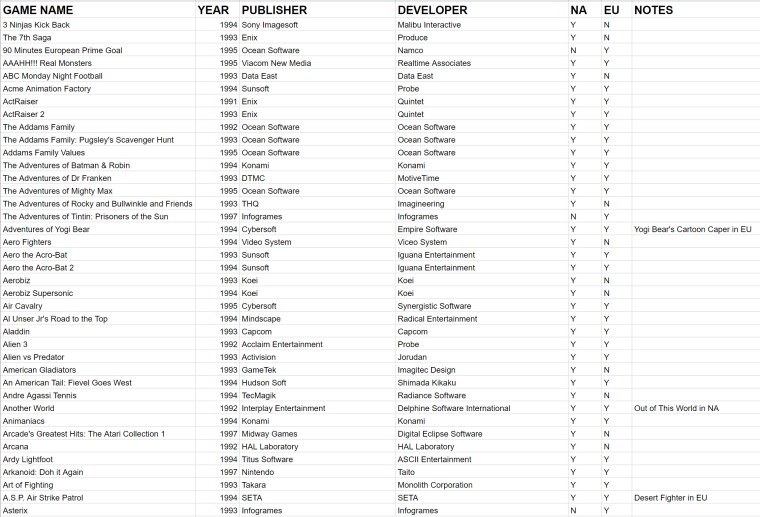 | GAME NAME | YEAR | PUBLISHER | DEVELOPER | NA | EU | NOTES |
|---|---|---|---|---|---|---|
| 3 Ninjas Kick Back | 1994 | Sony Imagesoft | Malibu Interactive | Y | N | |
| The 7th Saga | 1993 | Enix | Produce | Y | N | |
| 90 Minutes European Prime Goal | 1995 | Ocean Software | Namco | N | Y | |
| AAAHH!!! Real Monsters | 1995 | Viacom New Media | Realtime Associates | Y | Y | |
| ABC Monday Night Football | 1993 | Data East | Data East | Y | N | |
| Acme Animation Factory | 1994 | Sunsoft | Probe | Y | Y | |
| ActRaiser | 1991 | Enix | Quintet | Y | Y | |
| ActRaiser 2 | 1993 | Enix | Quintet | Y | Y | |
| The Addams Family | 1992 | Ocean Software | Ocean Software | Y | Y | |
| The Addams Family: Pugsley's Scavenger Hunt | 1993 | Ocean Software | Ocean Software | Y | Y | |
| Addams Family Values | 1995 | Ocean Software | Ocean Software | Y | Y | |
| The Adventures of Batman & Robin | 1994 | Konami | Konami | Y | Y | |
| The Adventures of Dr Franken | 1993 | DTMC | MotiveTime | Y | Y | |
| The Adventures of Mighty Max | 1995 | Ocean Software | Ocean Software | Y | Y | |
| The Adventures of Rocky and Bullwinkle and Friends | 1993 | THQ | Imagineering | Y | N | |
| The Adventures of Tintin: Prisoners of the Sun | 1997 | Infogrames | Infogrames | N | Y | |
| Adventures of Yogi Bear | 1994 | Cybersoft | Empire Software | Y | Y | Yogi Bear's Cartoon Caper in EU |
| Aero Fighters | 1994 | Video System | Viceo System | Y | N | |
| Aero the Acro-Bat | 1993 | Sunsoft | Iguana Entertainment | Y | Y | |
| Aero the Acro-Bat 2 | 1994 | Sunsoft | Iguana Entertainment | Y | Y | |
| Aerobiz | 1993 | Koei | Koei | Y | N | |
| Aerobiz Supersonic | 1994 | Koei | Koei | Y | N | |
| Air Cavalry | 1995 | Cybersoft | Synergistic Software | Y | Y | |
| Al Unser Jr's Road to the Top | 1994 | Mindscape | Radical Entertainment | Y | Y | |
| Aladdin | 1993 | Capcom | Capcom | Y | Y | |
| Alien 3 | 1992 | Acclaim Entertainment | Probe | Y | Y | |
| Alien vs Predator | 1993 | Activision | Jorudan | Y | Y | |
| American Gladiators | 1993 | GameTek | Imagitec Design | Y | N | |
| An American Tail: Fievel Goes West | 1994 | Hudson Soft | Shimada Kikaku | Y | Y | |
| Andre Agassi Tennis | 1994 | TecMagik | Radiance Software | Y | N | |
| Another World | 1992 | Interplay Entertainment | Delphine Software International | Y | Y | Out of This World in NA |
| Animaniacs | 1994 | Konami | Konami | Y | Y | |
| Arcade's Greatest Hits: The Atari Collection 1 | 1997 | Midway Games | Digital Eclipse Software | Y | N | |
| Arcana | 1992 | HAL Laboratory | HAL Laboratory | Y | N | |
| Ardy Lightfoot | 1994 | Titus Software | ASCII Entertainment | Y | Y | |
| Arkanoid: Doh it Again | 1997 | Nintendo | Taito | Y | Y | |
| Art of Fighting | 1993 | Takara | Monolith Corporation | Y | Y | |
| A.S.P. Air Strike Patrol | 1994 | SETA | SETA | Y | Y | Desert Fighter in EU |
| Asterix | 1993 | Infogrames | Infogrames | N | Y | |